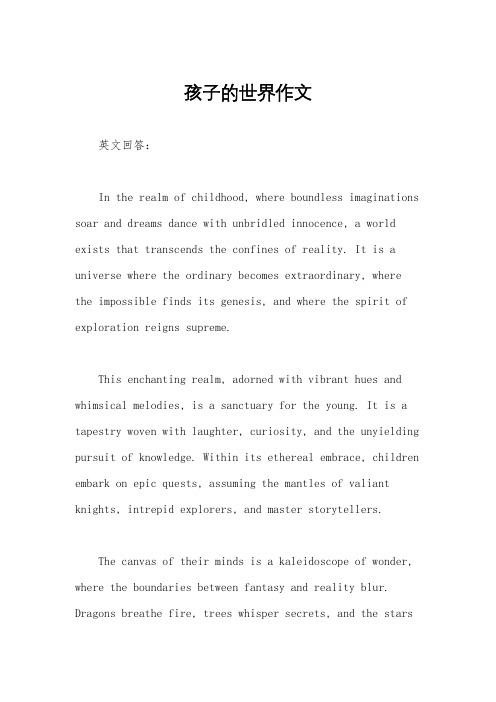 孩子的世界作文

英文回答：

In the realm of childhood, where boundless imaginations soar and dreams dance with unbridled innocence, a world exists that transcends the confines of reality. It is a universe where the ordinary becomes extraordinary, where the impossible finds its genesis, and where the spirit of exploration reigns supreme.

This enchanting realm, adorned with vibrant hues and whimsical melodies, is a sanctuary for the young. It is a tapestry woven with laughter, curiosity, and the unyielding pursuit of knowledge. Within its ethereal embrace, children embark on epic quests, assuming the mantles of valiant knights, intrepid explorers, and master storytellers.

The canvas of their minds is a kaleidoscope of wonder, where the boundaries between fantasy and reality blur. Dragons breathe fire, trees whisper secrets, and the stars